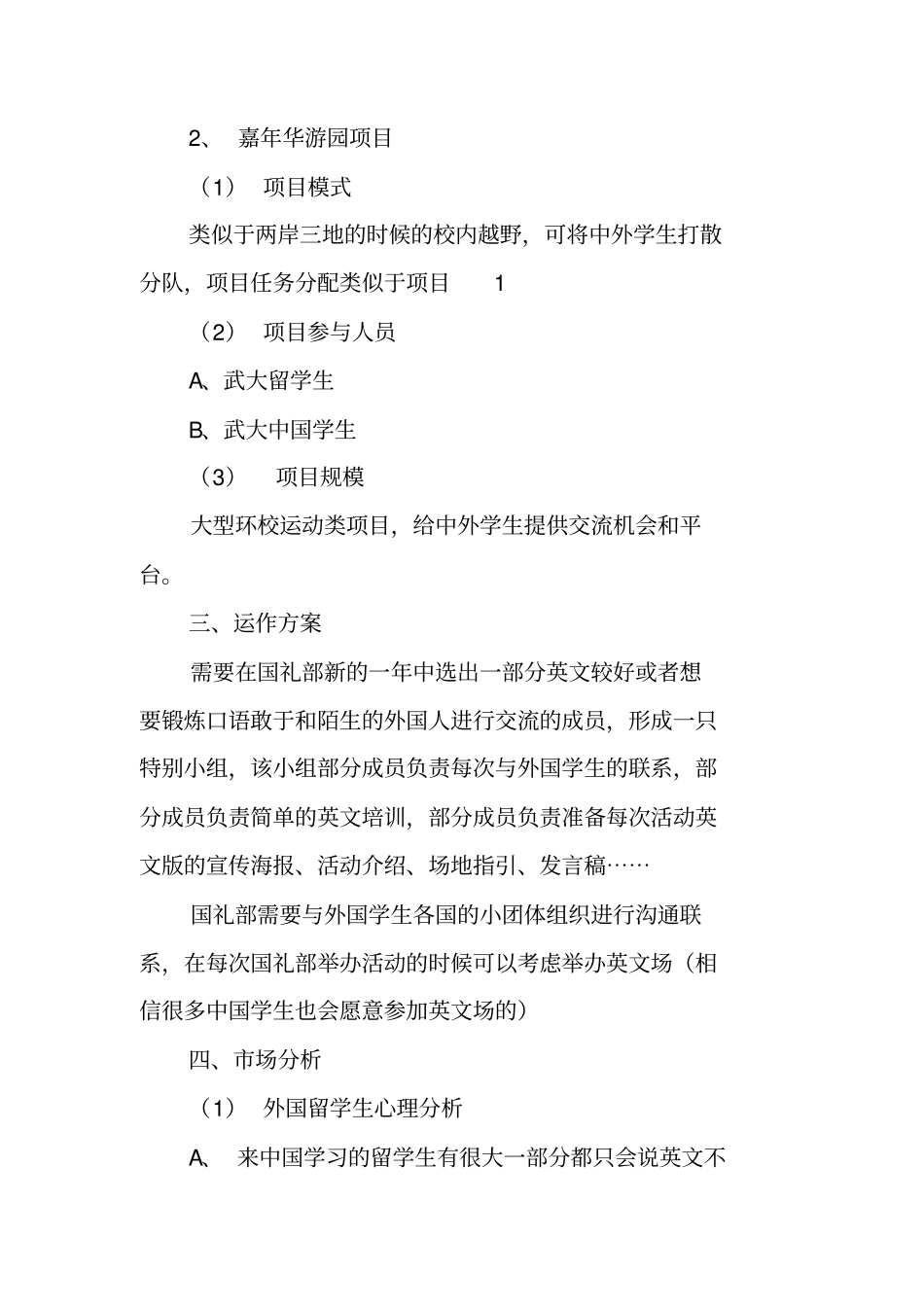 2、 嘉年华游园项目

（1） 项目模式

类似于两岸三地的时候的校内越野，可将中外学生打散分队，项目任务分配类似于项目 1

（2） 项目参与人员

A、武大留学生

B、武大中国学生

（3） 项目规模

大型环校运动类项目，给中外学生提供交流机会和平台。

三、运作方案

需要在国礼部新的一年中选出一部分英文较好或者想要锻炼口语敢于和陌生的外国人进行交流的成员，形成一只特别小组，该小组部分成员负责每次与外国学生的联系，部分成员负责简单的英文培训，部分成员负责准备每次活动英文版的宣传海报、活动介绍、场地指引、发言稿……

国礼部需要与外国学生各国的小团体组织进行沟通联系，在每次国礼部举办活动的时候可以考虑举办英文场（相信很多中国学生也会愿意参加英文场的）

四、市场分析

（1） 外国留学生心理分析

A、 来中国学习的留学生有很大一部分都只会说英文不